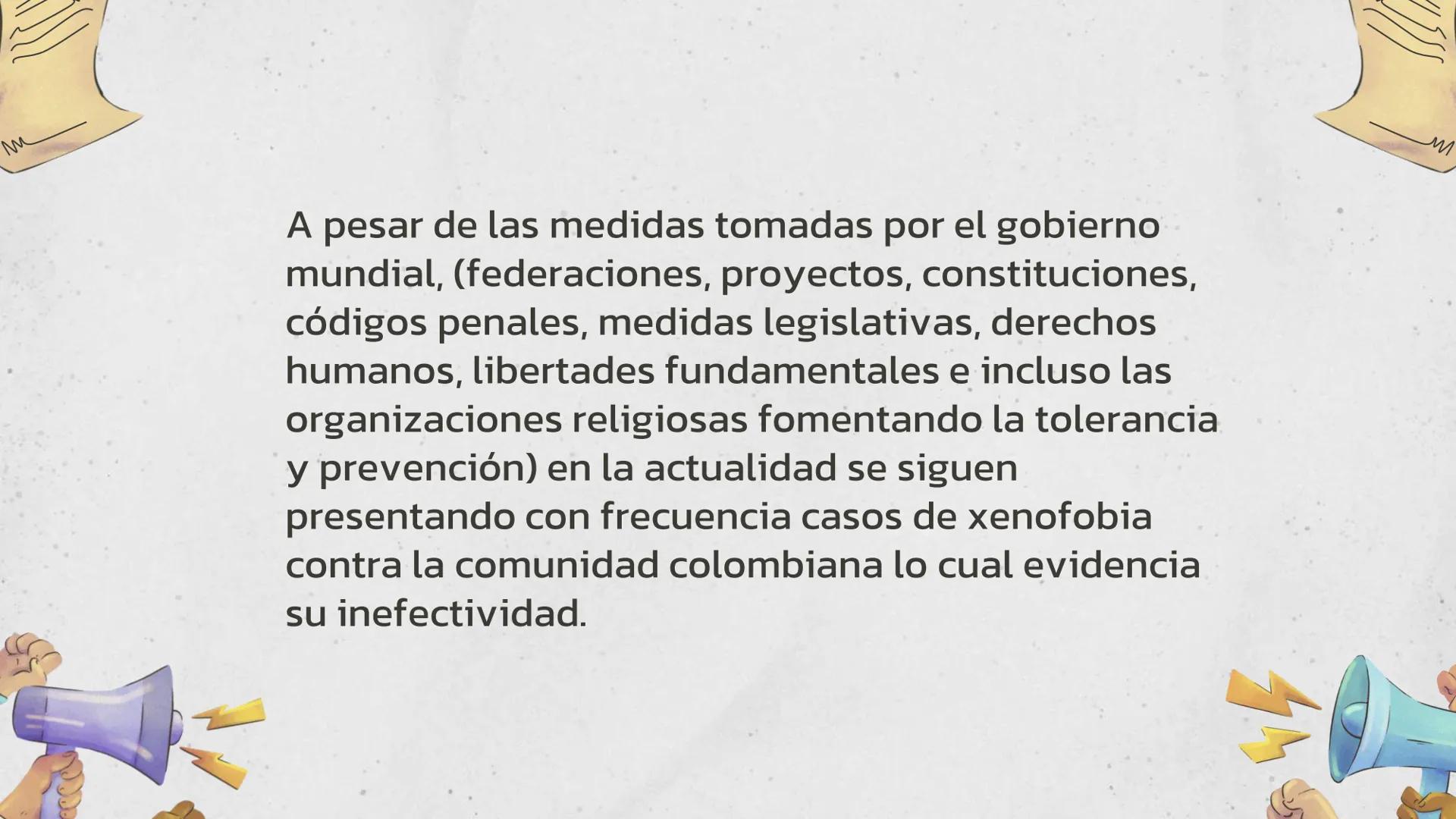 A pesar de las medidas tomadas por el gobierno mundial, (federaciones, proyectos, constituciones, códigos penales, medidas legislativas, derechos humanos, libertades fundamentales e incluso las organizaciones religiosas fomentando la tolerancia y prevención) en la actualidad se siguen presentando con frecuencia casos de xenofobia contra la comunidad colombiana lo cual evidencia su inefectividad.